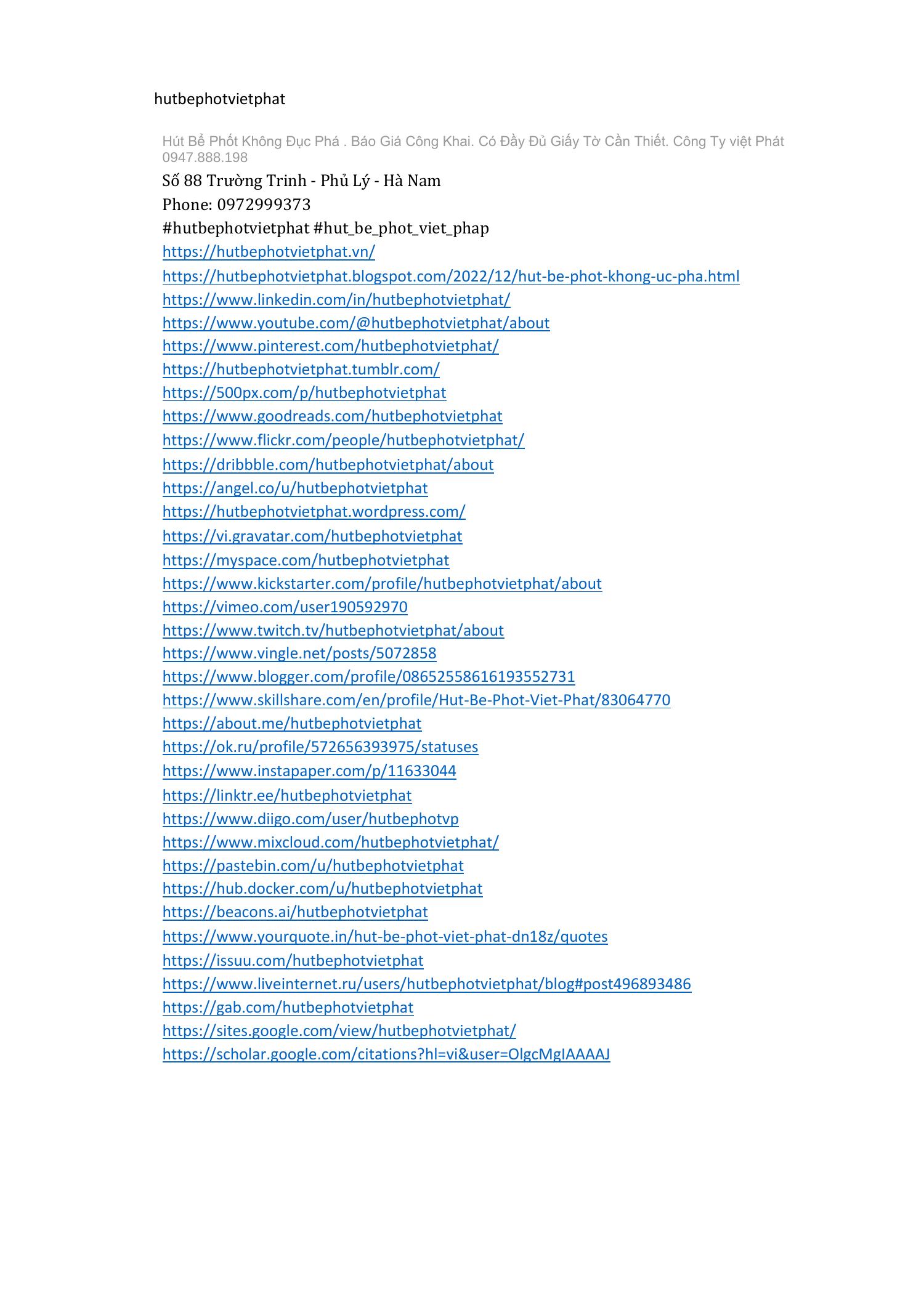 hutbephotvietphat

Hút Bể Phốt Không Đục Phá . Báo Giá Công Khai. Có Đầy Đủ Giấy Tờ Cần Thiết. Công Ty việt Phát 0947.888.198

Số 88 Trường Trinh - Phủ Lý - Hà Nam
Phone: 0972999373
#hutbephotvietphat #hut_be_phot_viet_phap
https://hutbephotvietphat.vn/
https://hutbephotvietphat.blogspot.com/2022/12/hut-be-phot-khong-uc-pha.html
https://www.linkedin.com/in/hutbephotvietphat/
https://www.youtube.com/@hutbephotvietphat/about
https://www.pinterest.com/hutbephotvietphat/
https://hutbephotvietphat.tumblr.com/
https://500px.com/p/hutbephotvietphat
https://www.goodreads.com/hutbephotvietphat
https://www.flickr.com/people/hutbephotvietphat/
https://dribbble.com/hutbephotvietphat/about
https://angel.co/u/hutbephotvietphat
https://hutbephotvietphat.wordpress.com/
https://vi.gravatar.com/hutbephotvietphat
https://myspace.com/hutbephotvietphat
https://www.kickstarter.com/profile/hutbephotvietphat/about
https://vimeo.com/user190592970
https://www.twitch.tv/hutbephotvietphat/about
https://www.vingle.net/posts/5072858
https://www.blogger.com/profile/08652558616193552731
https://www.skillshare.com/en/profile/Hut-Be-Phot-Viet-Phat/83064770
https://about.me/hutbephotvietphat
https://ok.ru/profile/572656393975/statuses
https://www.instapaper.com/p/11633044
https://linktr.ee/hutbephotvietphat
https://www.diigo.com/user/hutbephotvp
https://www.mixcloud.com/hutbephotvietphat/
https://pastebin.com/u/hutbephotvietphat
https://hub.docker.com/u/hutbephotvietphat
https://beacons.ai/hutbephotvietphat
https://www.yourquote.in/hut-be-phot-viet-phat-dn18z/quotes
https://issuu.com/hutbephotvietphat
https://www.liveinternet.ru/users/hutbephotvietphat/blog#post496893486
https://gab.com/hutbephotvietphat
https://sites.google.com/view/hutbephotvietphat/
https://scholar.google.com/citations?hl=vi&user=OlgcMgIAAAAJ